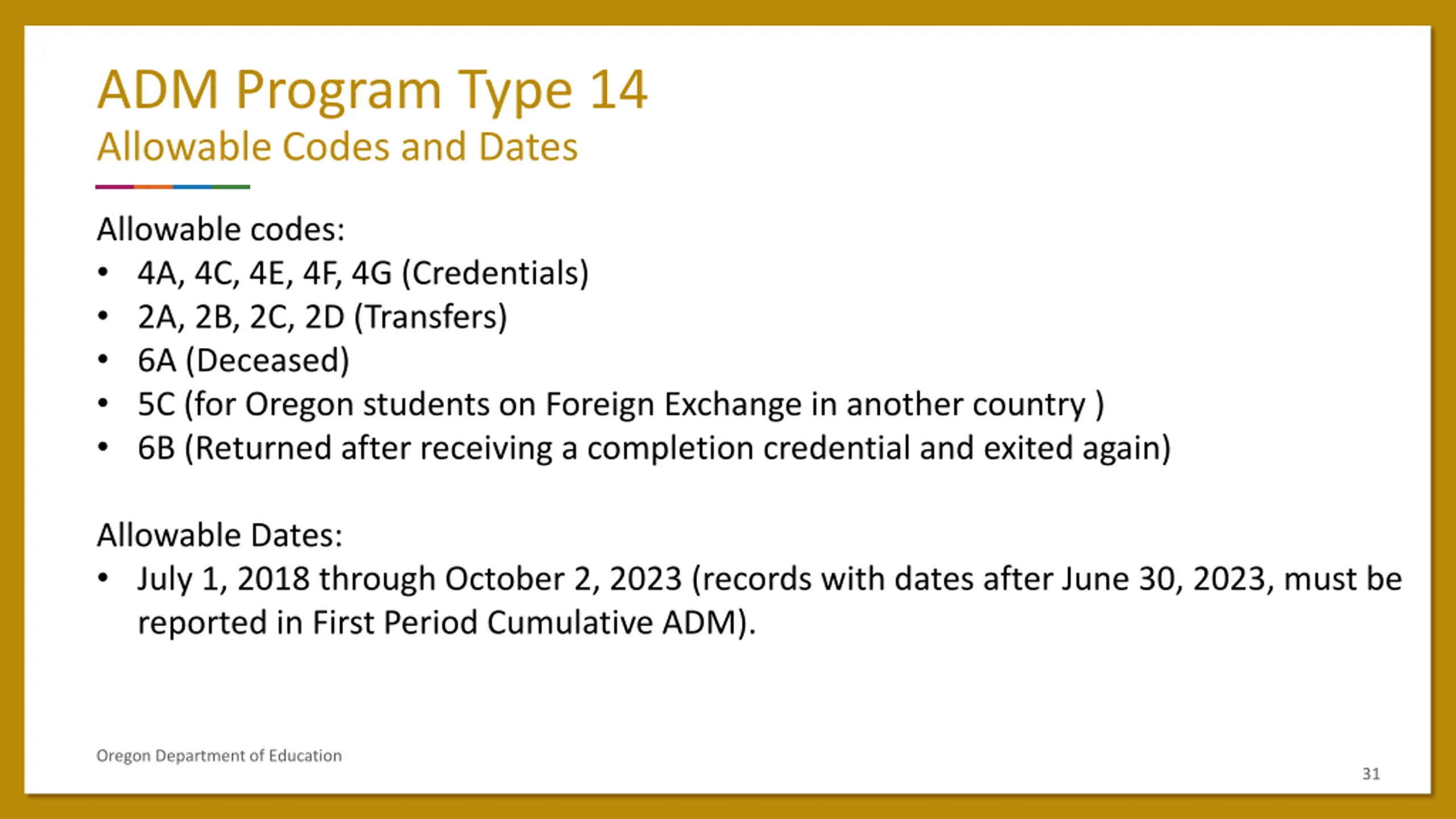 ADM Program Type 14
Allowable Codes and Dates

Allowable codes:
• 4A, 4C, 4E, 4F, 4G (Credentials)
• 2A, 2B, 2C, 2D (Transfers)
• 6A (Deceased)
• 5C (for Oregon students on Foreign Exchange in another country )
• 6B (Returned after receiving a completion credential and exited again)

Allowable Dates:
• July 1, 2018 through October 2, 2023 (records with dates after June 30, 2023, must be reported in First Period Cumulative ADM).

Oregon Department of Education

31